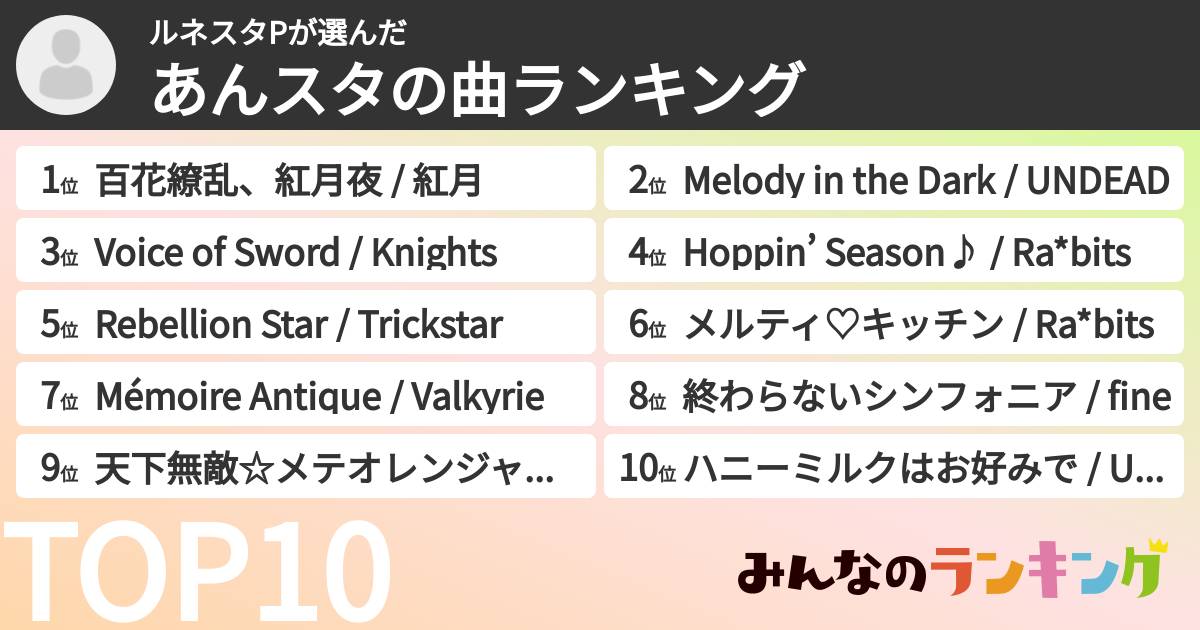 ルネスタPが選んだ
あんスタの曲ランキング

1位 百花繚乱、紅月夜 / 紅月

2位 Melody in the Dark / UNDEAD

3位 Voice of Sword / Knights

4位 Hoppin' Season♪ / Ra*bits

5位 Rebellion Star / Trickstar

6位 メルティ♡キッチン / Ra*bits

7位 Mémoire Antique / Valkyrie

8位 終わらないシンフォニア / fine

9位 天下無敵☆メテオレンジャ...

10位 ハニーミルクはお好みで / U...

TOP10

みんなのランキング